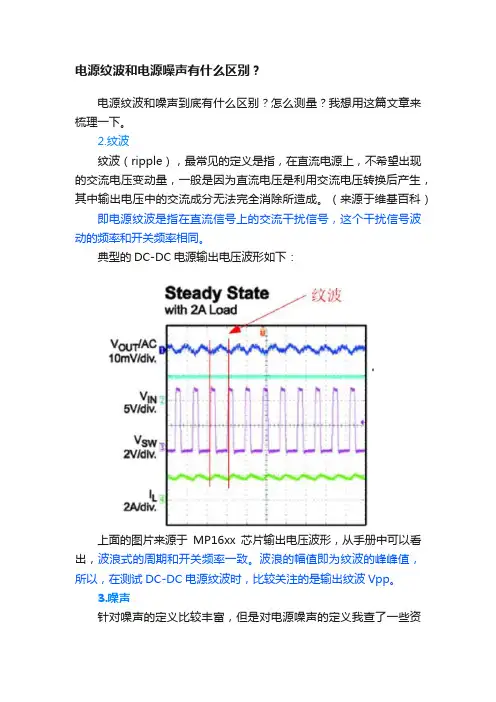 电源纹波和电源噪声有什么区别？

电源纹波和噪声到底有什么区别？怎么测量？我想用这篇文章来梳理一下。

2.纹波

纹波（ripple），最常见的定义是指，在直流电源上，不希望出现的交流电压变动量，一般是因为直流电压是利用交流电压转换后产生，其中输出电压中的交流成分无法完全消除所造成。（来源于维基百科）

即电源纹波是指在直流信号上的交流干扰信号，这个干扰信号波动的频率和开关频率相同。

典型的 DC-DC 电源输出电压波形如下：

Steady State
with 2A Load

纹波

$V_{OUT}$/AC
10mV/div.

$V_{IN}$
5V/div.

$V_{SW}$
2V/div.

$I_L$
2A/div.

上面的图片来源于 MP16xx 芯片输出电压波形，从手册中可以看出，波浪式的周期和开关频率一致。波浪的幅值即为纹波的峰峰值，所以，在测试 DC-DC 电源纹波时，比较关注的是输出纹波 Vpp。

3.噪声

针对噪声的定义比较丰富，但是对电源噪声的定义我查了一些资